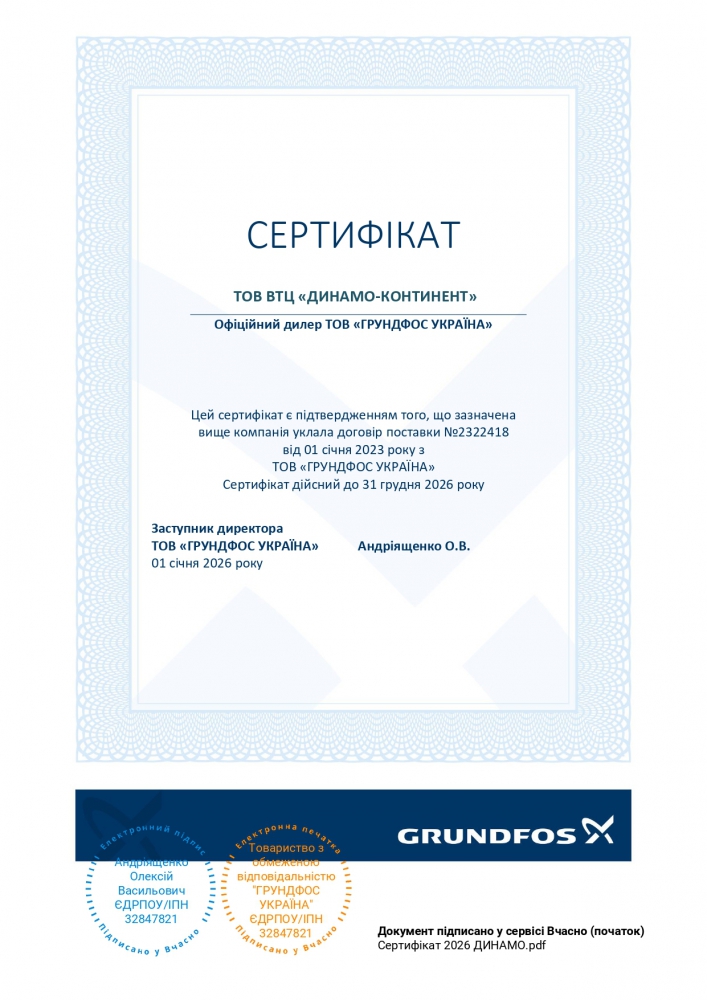 СЕРТИФІКАТ

ТОВ ВТЦ «ДИНАМО-КОНТИНЕНТ»

Офіційний дилер ТОВ «ГРУНДФОС УКРАЇНА»

Цей сертифікат є підтвердженням того, що зазначена вище компанія уклала договір поставки №2322418 від 01 січня 2023 року з ТОВ «ГРУНДФОС УКРАЇНА» Сертифікат дійсний до 31 грудня 2026 року

Заступник директора
ТОВ «ГРУНДФОС УКРАЇНА» Андріященко О.В.
01 січня 2026 року

GRUNDFOS

Електронний підпис
Андріященко Олексій Васильович ЄДРПОУ/ІПН 32847821
Підписано у Вчасно

Електронна печатка
Товариство з обмеженою відповідальністю "ГРУНДФОС УКРАЇНА" ЄДРПОУ/ІПН 32847821
Підписано у Вчасно

Документ підписано у сервісі Вчасно (початок)
Сертифікат 2026 ДИНАМО.pdf